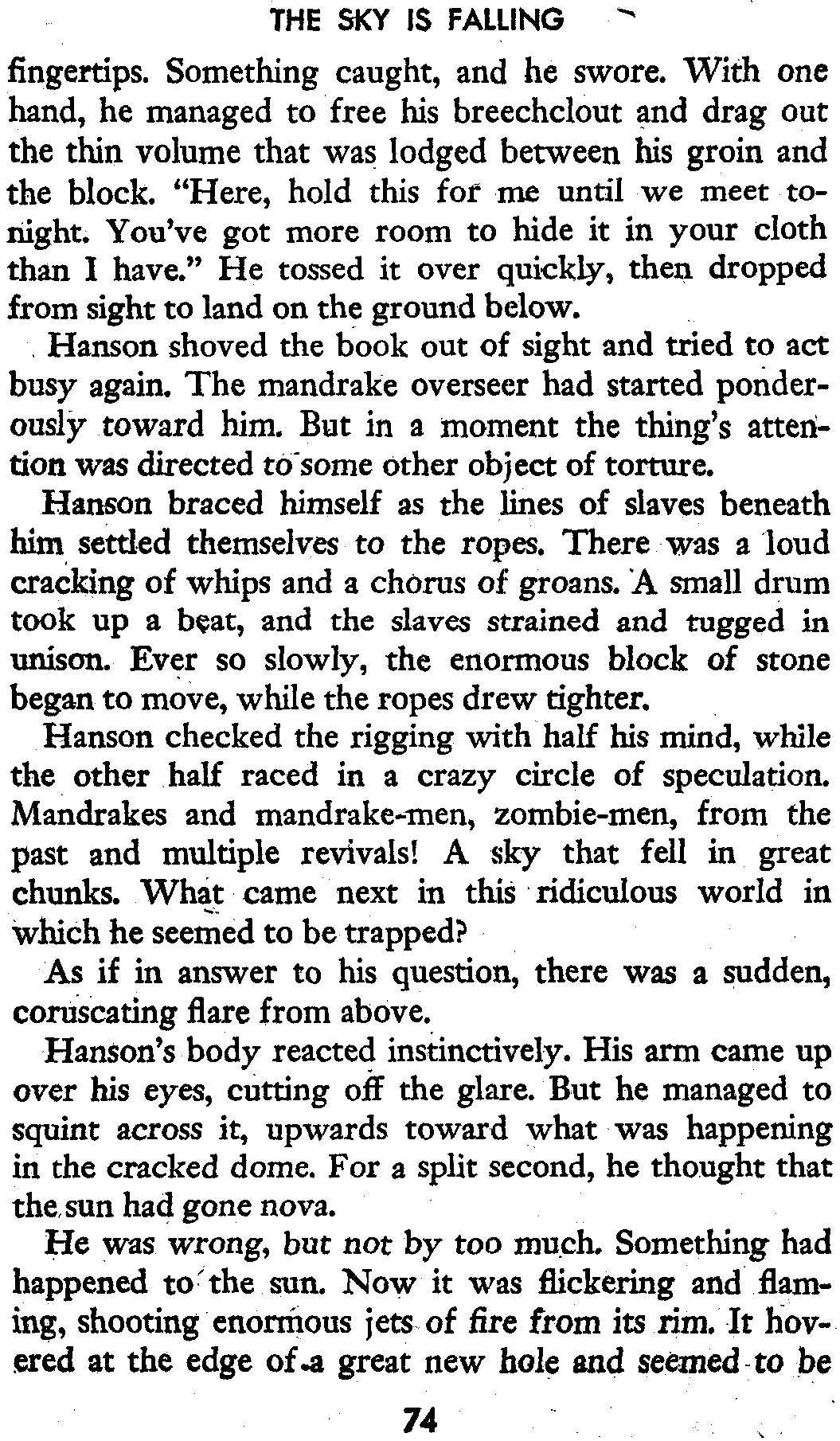 THE SKY IS FALLING

fingertips. Something caught, and he swore. With one hand, he managed to free his breechclout and drag out the thin volume that was lodged between his groin and the block. "Here, hold this for me until we meet tonight. You've got more room to hide it in your cloth than I have." He tossed it over quickly, then dropped from sight to land on the ground below.

Hanson shoved the book out of sight and tried to act busy again. The mandrake overseer had started ponderously toward him. But in a moment the thing's attention was directed to some other object of torture.

Hanson braced himself as the lines of slaves beneath him settled themselves to the ropes. There was a loud cracking of whips and a chorus of groans. A small drum took up a beat, and the slaves strained and tugged in unison. Ever so slowly, the enormous block of stone began to move, while the ropes drew tighter.

Hanson checked the rigging with half his mind, while the other half raced in a crazy circle of speculation. Mandrakes and mandrake-men, zombie-men, from the past and multiple revivals! A sky that fell in great chunks. What came next in this ridiculous world in which he seemed to be trapped?

As if in answer to his question, there was a sudden, coruscating flare from above.

Hanson's body reacted instinctively. His arm came up over his eyes, cutting off the glare. But he managed to squint across it, upwards toward what was happening in the cracked dome. For a split second, he thought that the sun had gone nova.

He was wrong, but not by too much. Something had happened to the sun. Now it was flickering and flaming, shooting enormous jets of fire from its rim. It hovered at the edge of a great new hole and seemed to be

74